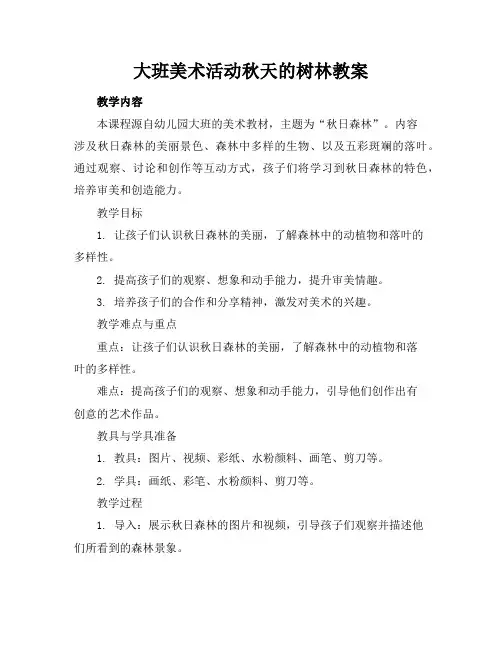 大班美术活动秋天的树林教案

教学内容

本课程源自幼儿园大班的美术教材，主题为“秋日森林”。内容涉及秋日森林的美丽景色、森林中多样的生物、以及五彩斑斓的落叶。通过观察、讨论和创作等互动方式，孩子们将学习到秋日森林的特色，培养审美和创造能力。

教学目标

1. 让孩子们认识秋日森林的美丽，了解森林中的动植物和落叶的多样性。

2. 提高孩子们的观察、想象和动手能力，提升审美情趣。

3. 培养孩子们的合作和分享精神，激发对美术的兴趣。

教学难点与重点

重点：让孩子们认识秋日森林的美丽，了解森林中的动植物和落叶的多样性。

难点：提高孩子们的观察、想象和动手能力，引导他们创作出有创意的艺术作品。

教具与学具准备

1. 教具：图片、视频、彩纸、水粉颜料、画笔、剪刀等。

2. 学具：画纸、彩笔、水粉颜料、剪刀等。

教学过程

1. 导入：展示秋日森林的图片和视频，引导孩子们观察并描述他们所看到的森林景象。